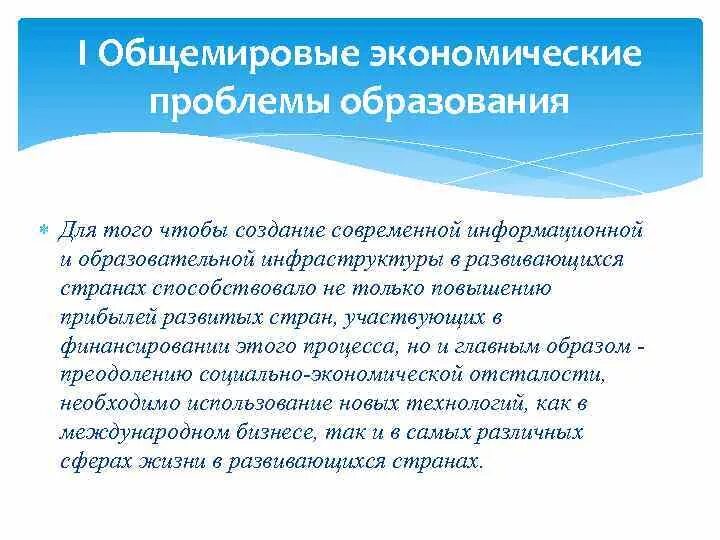 I Общемировые экономические проблемы образования

Для того чтобы создание современной информационной и образовательной инфраструктуры в развивающихся странах способствовало не только повышению прибылей развитых стран, участвующих в финансировании этого процесса, но и главным образом - преодолению социально-экономической отсталости, необходимо использование новых технологий, как в международном бизнесе, так и в самых различных сферах жизни в развивающихся странах.